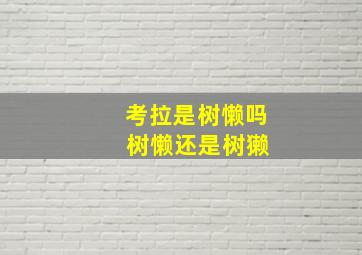 考拉是树懒吗
树懒还是树獭